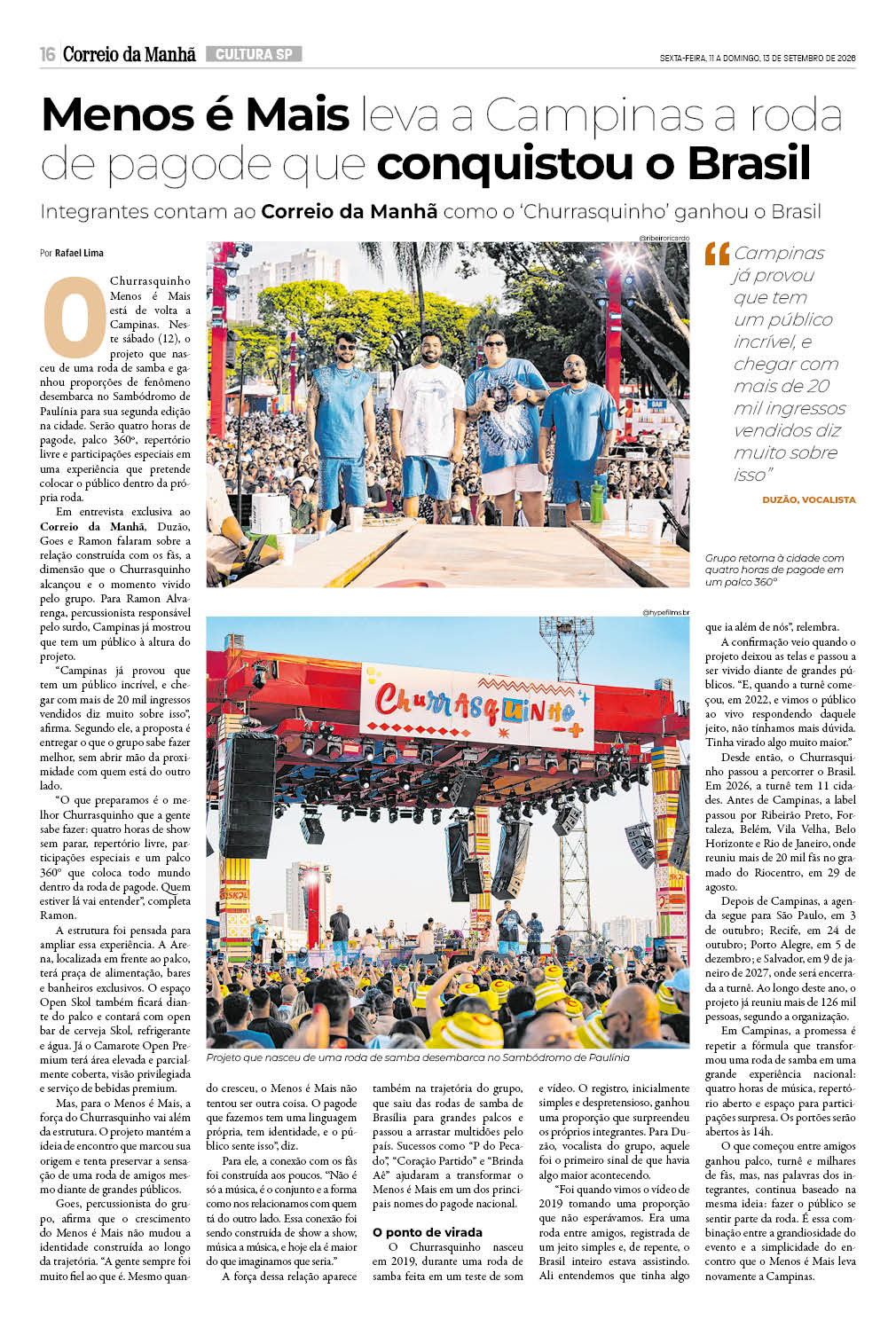 16 Correio da Manhã CULTURA SP

SEXTA-FEIRA, 11 A DOMINGO, 13 DE SETEMBRO DE 2026

Menos é Mais leva a Campinas a roda de pagode que conquistou o Brasil

Integrantes contam ao Correio da Manhã como o 'Churrasquinho' ganhou o Brasil

Por Rafael Lima

O Churrasquinho Menos é Mais está de volta a Campinas. Neste sábado (12), o projeto que nasceu de uma roda de samba e ganhou proporções de fenômeno desembarca no Sambódromo de Paulínia para sua segunda edição na cidade. Serão quatro horas de pagode, palco 360º, repertório livre e participações especiais em uma experiência que pretende colocar o público dentro da própria roda.

Em entrevista exclusiva ao Correio da Manhã, Duzão, Goes e Ramon falaram sobre a relação construída com os fãs, a dimensão que o Churrasquinho alcançou e o momento vivido pelo grupo. Para Ramon Alvarenga, percussionista responsável pelo surdo, Campinas já mostrou que tem um público à altura do projeto.

"Campinas já provou que tem um público incrível, e chegar com mais de 20 mil ingressos vendidos diz muito sobre isso", afirma. Segundo ele, a proposta é entregar o que o grupo sabe fazer melhor, sem abrir mão da proximidade com quem está do outro lado.

"O que preparamos é o melhor Churrasquinho que a gente sabe fazer: quatro horas de show sem parar, repertório livre, participações especiais e um palco 360º que coloca todo mundo dentro da roda de pagode. Quem estiver lá vai entender", completa Ramon.

A estrutura foi pensada para ampliar essa experiência. A Arena, localizada em frente ao palco, terá praça de alimentação, bares e banheiros exclusivos. O espaço Open Skol também ficará diante do palco e contará com open bar de cerveja Skol, refrigerante e água. Já o Camarote Open Premium terá área elevada e parcialmente coberta, visão privilegiada e serviço de bebidas premium.

Mas, para o Menos é Mais, a força do Churrasquinho vai além da estrutura. O projeto mantém a ideia de encontro que marcou sua origem e tenta preservar a sensação de uma roda de amigos mesmo diante de grandes públicos.

Goes, percussionista do grupo, afirma que o crescimento do Menos é Mais não mudou a identidade construída ao longo da trajetória. "A gente sempre foi muito fiel ao que é. Mesmo quando cresceu, o Menos é Mais não tentou ser outra coisa. O pagode que fazemos tem uma linguagem própria, tem identidade, e o público sente isso", diz.

Para ele, a conexão com os fãs foi construída aos poucos. "Não é só a música, é o conjunto e a forma como nos relacionamos com quem tá do outro lado. Essa conexão foi sendo construída de show a show, música a música, e hoje ela é maior do que imaginamos que seria."

A força dessa relação aparece também na trajetória do grupo, que saiu das rodas de samba de Brasília para grandes palcos e passou a arrastar multidões pelo país. Sucessos como "P do Pecado", "Coração Partido" e "Brinda Aê" ajudaram a transformar o Menos é Mais em um dos principais nomes do pagode nacional.

O ponto de virada

O Churrasquinho nasceu em 2019, durante uma roda de samba feita em um teste de som e vídeo. O registro, inicialmente simples e despretensioso, ganhou uma proporção que surpreendeu os próprios integrantes. Para Duzão, vocalista do grupo, aquele foi o primeiro sinal de que havia algo maior acontecendo.

"Foi quando vimos o vídeo de 2019 tomando uma proporção que não esperávamos. Era uma roda entre amigos, registrada de um jeito simples e, de repente, o Brasil inteiro estava assistindo. Ali entendemos que tinha algo que ia além de nós", relembra.

A confirmação veio quando o projeto deixou as telas e passou a ser vivido diante de grandes públicos. "E, quando a turnê começou, em 2022, e vimos o público ao vivo respondendo daquele jeito, não tínhamos mais dúvida. Tinha virado algo muito maior."

Desde então, o Churrasquinho passou a percorrer o Brasil. Em 2026, a turnê tem 11 cidades. Antes de Campinas, a label passou por Ribeirão Preto, Fortaleza, Belém, Vila Velha, Belo Horizonte e Rio de Janeiro, onde reuniu mais de 20 mil fãs no gramado do Riocentro, em 29 de agosto.

Depois de Campinas, a agenda segue para São Paulo, em 3 de outubro; Recife, em 24 de outubro; Porto Alegre, em 5 de dezembro; e Salvador, em 9 de janeiro de 2027, onde será encerrada a turnê. Ao longo deste ano, o projeto já reuniu mais de 126 mil pessoas, segundo a organização.

Em Campinas, a promessa é repetir a fórmula que transformou uma roda de samba em uma grande experiência nacional: quatro horas de música, repertório aberto e espaço para participações surpresa. Os portões serão abertos às 14h.

O que começou entre amigos ganhou palco, turnê e milhares de fãs, mas, nas palavras dos integrantes, continua baseado na mesma ideia: fazer o público se sentir parte da roda. É essa combinação entre a grandiosidade do evento e a simplicidade do encontro que o Menos é Mais leva novamente a Campinas.

@ribeiroricardo

"Campinas já provou que tem um público incrível, e chegar com mais de 20 mil ingressos vendidos diz muito sobre isso"

DUZÃO, VOCALISTA

Grupo retorna à cidade com quatro horas de pagode em um palco 360º

@hypefilms.br

Churrasquinho

Projeto que nasceu de uma roda de samba desembarca no Sambódromo de Paulínia